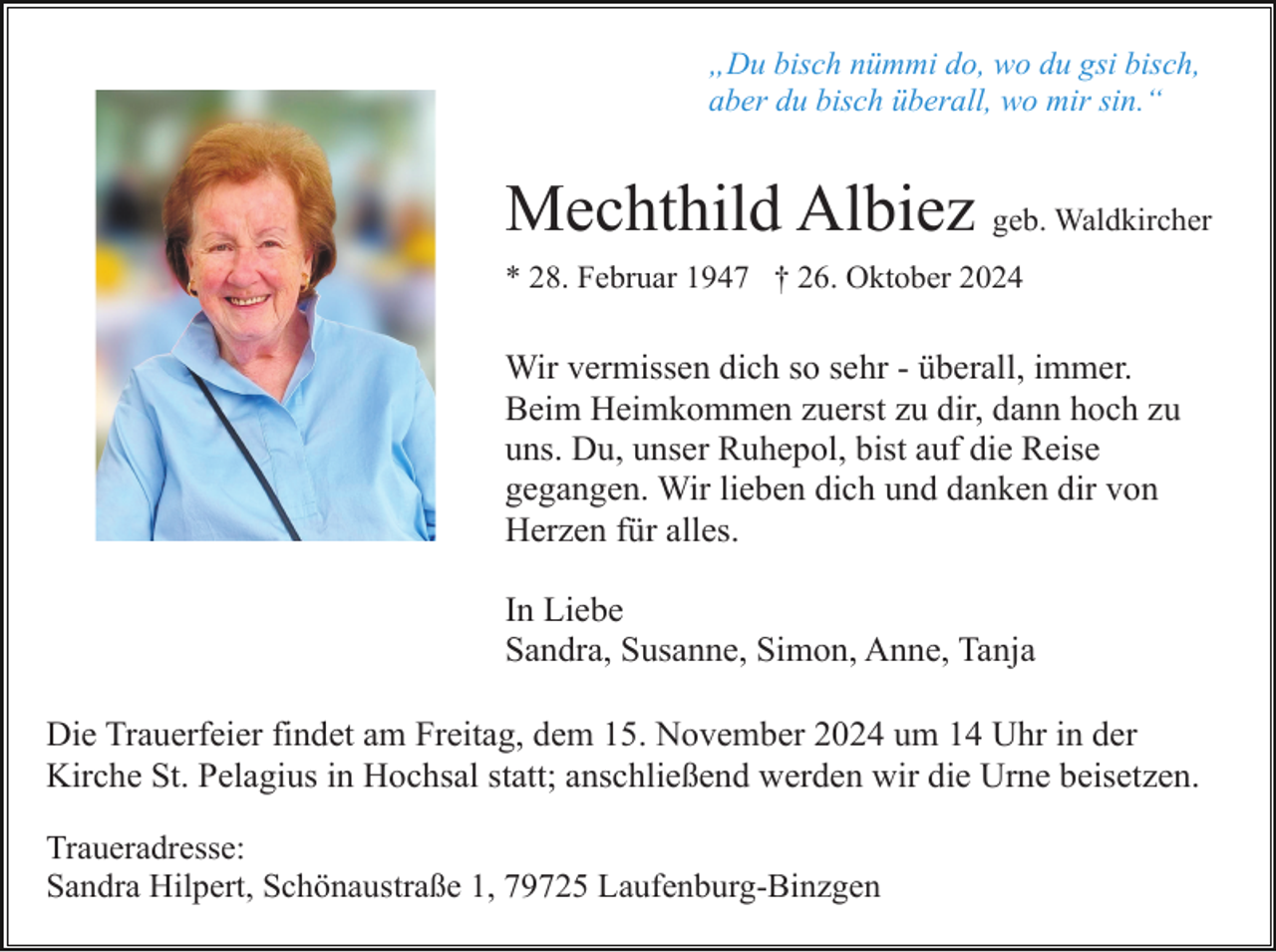 „Du bisch nümmi do, wo du gsi bisch,
aber du bisch überall, wo mir sin.“

Mechthild Albiez geb. Waldkircher

* 28. Februar 1947 † 26. Oktober 2024

Wir vermissen dich so sehr - überall, immer. Beim Heimkommen zuerst zu dir, dann hoch zu uns. Du, unser Ruhepol, bist auf die Reise gegangen. Wir lieben dich und danken dir von Herzen für alles.

In Liebe
Sandra, Susanne, Simon, Anne, Tanja

Die Trauerfeier findet am Freitag, dem 15. November 2024 um 14 Uhr in der Kirche St. Pelagius in Hochsal statt; anschließend werden wir die Urne beisetzen.

Traueradresse:
Sandra Hilpert, Schönaustraße 1, 79725 Laufenburg-Binzgen